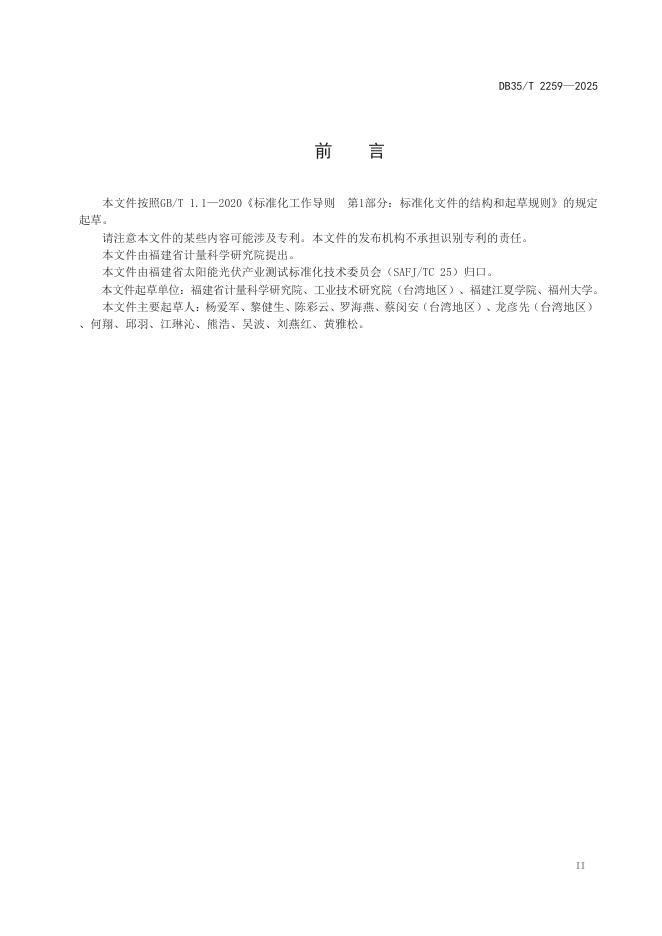 DB35/T 2259—2025

前　言

本文件按照GB/T 1.1—2020《标准化工作导则　第1部分：标准化文件的结构和起草规则》的规定起草。

请注意本文件的某些内容可能涉及专利。本文件的发布机构不承担识别专利的责任。

本文件由福建省计量科学研究院提出。

本文件由福建省太阳能光伏产业测试标准化技术委员会（SAFJ/TC 25）归口。

本文件起草单位：福建省计量科学研究院、工业技术研究院（台湾地区）、福建江夏学院、福州大学。

本文件主要起草人：杨爱军、黎健生、陈彩云、罗海燕、蔡闵安（台湾地区）、龙彦先（台湾地区）、何翔、邱羽、江琳沁、熊浩、吴波、刘燕红、黄雅松。

II